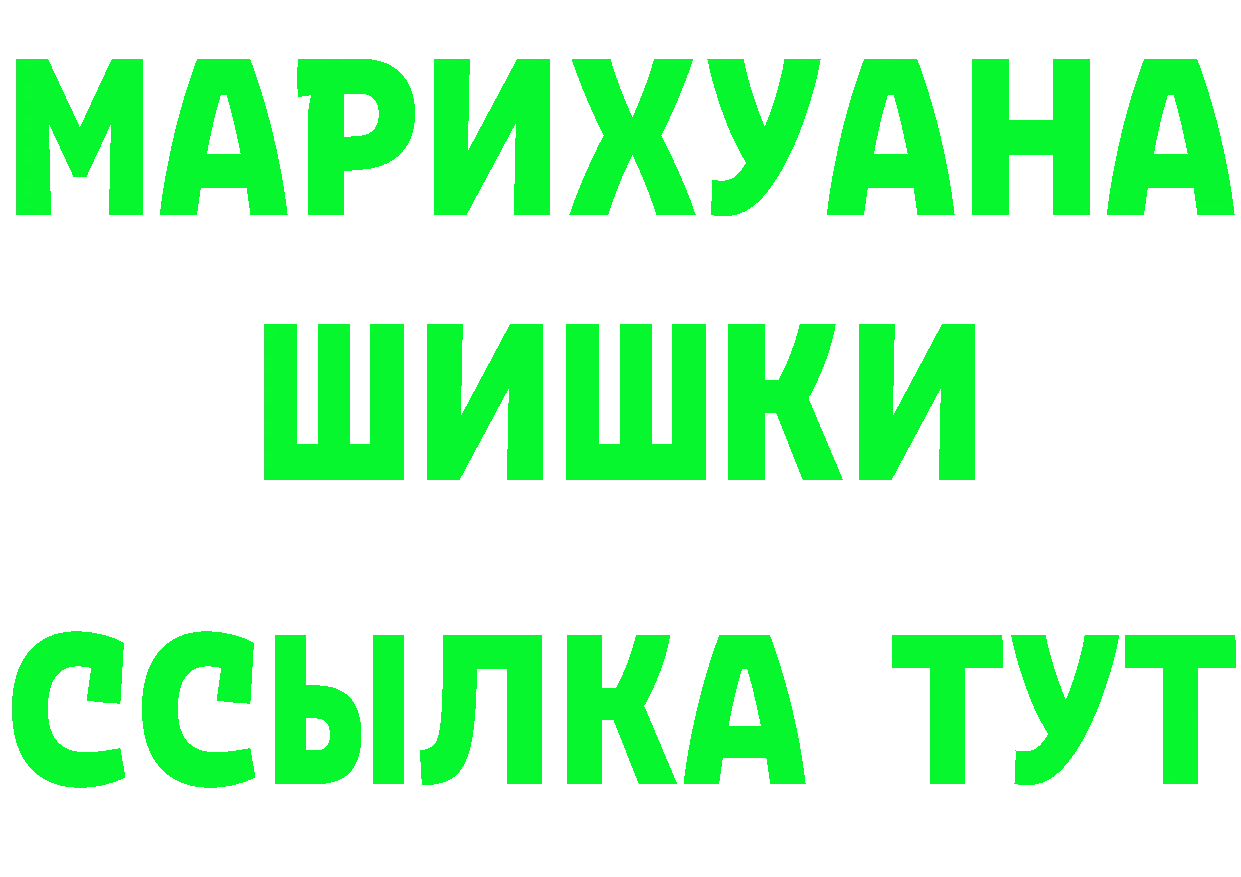 МАРИХУАНА
ШИШКИ
ССЫЛКА ТУТ